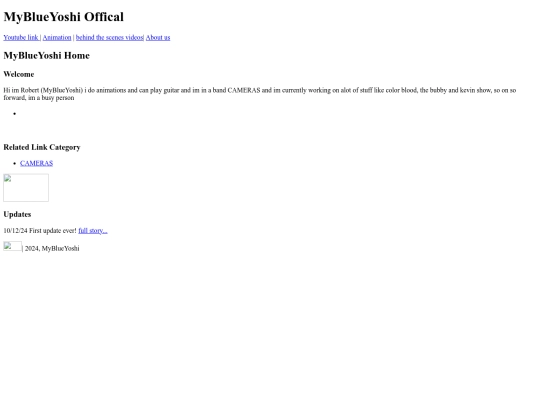 MyBlueYoshi Offical

Youtube link | Animation | behind the scenes videos| About us

MyBlueYoshi Home

Welcome

Hi im Robert (MyBlueYoshi) i do animations and can play guitar and im in a band CAMERAS and im currently working on alot of stuff like color blood, the bubby and kevin show, so on so forward, im a busy person

•

Related Link Category

• CAMERAS

Updates

10/12/24 First update ever! full story...

| 2024, MyBlueYoshi